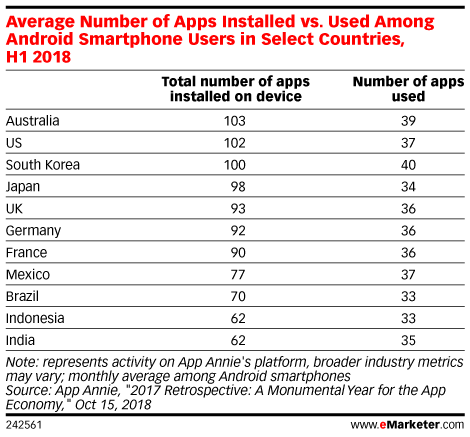 Average Number of Apps Installed vs. Used Among Android Smartphone Users in Select Countries, H1 2018

| | Total number of apps installed on device | Number of apps used |
|---|---|---|
| Australia | 103 | 39 |
| US | 102 | 37 |
| South Korea | 100 | 40 |
| Japan | 98 | 34 |
| UK | 93 | 36 |
| Germany | 92 | 36 |
| France | 90 | 36 |
| Mexico | 77 | 37 |
| Brazil | 70 | 33 |
| Indonesia | 62 | 33 |
| India | 62 | 35 |

Note: represents activity on App Annie's platform, broader industry metrics may vary; monthly average among Android smartphones
Source: App Annie, "2017 Retrospective: A Monumental Year for the App Economy," Oct 15, 2018

242561 www.eMarketer.com